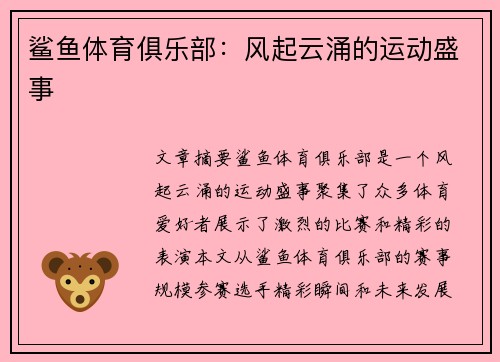 鲨鱼体育俱乐部：风起云涌的运动盛事

文章摘要鲨鱼体育俱乐部是一个风起云涌的运动盛事聚集了众多体育爱好者展示了激烈的比赛和精彩的表演本文从鲨鱼体育俱乐部的赛事规模参赛选手精彩瞬间和未来发展